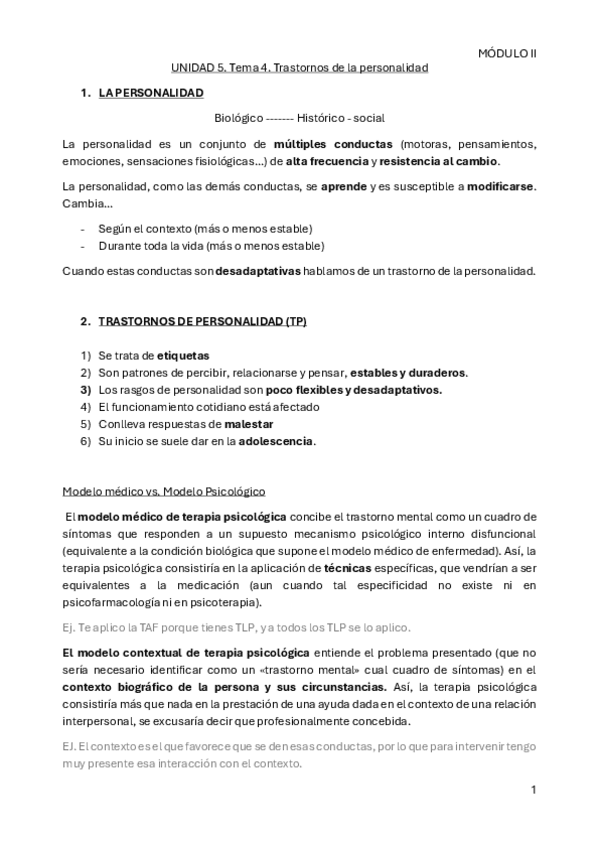 MÓDULO II

UNIDAD 5. Tema 4. Trastornos de la personalidad

1. LA PERSONALIDAD

Biológico ------- Histórico - social

La personalidad es un conjunto de múltiples conductas (motoras, pensamientos, emociones, sensaciones fisiológicas…) de alta frecuencia y resistencia al cambio.

La personalidad, como las demás conductas, se aprende y es susceptible a modificarse. Cambia…

- Según el contexto (más o menos estable)
- Durante toda la vida (más o menos estable)

Cuando estas conductas son desadaptativas hablamos de un trastorno de la personalidad.

2. TRASTORNOS DE PERSONALIDAD (TP)

1) Se trata de etiquetas
2) Son patrones de percibir, relacionarse y pensar, estables y duraderos.
3) Los rasgos de personalidad son poco flexibles y desadaptativos.
4) El funcionamiento cotidiano está afectado
5) Conlleva respuestas de malestar
6) Su inicio se suele dar en la adolescencia.

Modelo médico vs. Modelo Psicológico

El modelo médico de terapia psicológica concibe el trastorno mental como un cuadro de síntomas que responden a un supuesto mecanismo psicológico interno disfuncional (equivalente a la condición biológica que supone el modelo médico de enfermedad). Así, la terapia psicológica consistiría en la aplicación de técnicas específicas, que vendrían a ser equivalentes a la medicación (aun cuando tal especificidad no existe ni en psicofarmacología ni en psicoterapia).

Ej. Te aplico la TAF porque tienes TLP, y a todos los TLP se lo aplico.

El modelo contextual de terapia psicológica entiende el problema presentado (que no sería necesario identificar como un «trastorno mental» cual cuadro de síntomas) en el contexto biográfico de la persona y sus circunstancias. Así, la terapia psicológica consistiría más que nada en la prestación de una ayuda dada en el contexto de una relación interpersonal, se excusaría decir que profesionalmente concebida.

EJ. El contexto es el que favorece que se den esas conductas, por lo que para intervenir tengo muy presente esa interacción con el contexto.

1